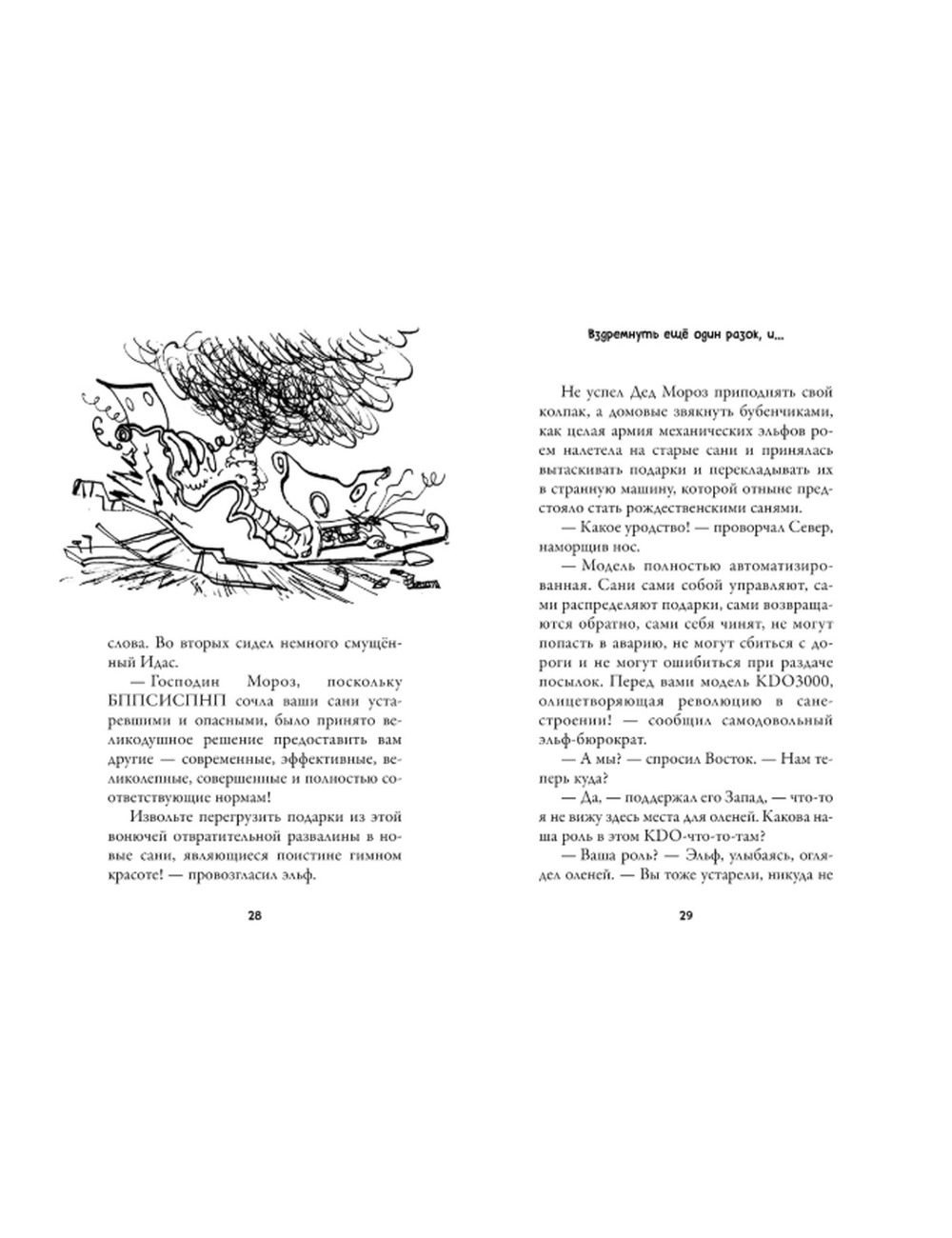 слова. Во вторых сидел немного смущённый Идас.

— Господин Мороз, поскольку БППСИСПНП сочла ваши сани устаревшими и опасными, было принято великодушное решение предоставить вам другие — современные, эффективные, великолепные, совершенные и полностью соответствующие нормам!

Извольте перегрузить подарки из этой вонючей отвратительной развалины в новые сани, являющиеся поистине гимном красоте! — провозгласил эльф.

28

Вздремнуть ещё один разок, и...

Не успел Дед Мороз приподнять свой колпак, а домовые звякнуть бубенчиками, как целая армия механических эльфов роем налетела на старые сани и принялась вытаскивать подарки и перекладывать их в странную машину, которой отныне предстояло стать рождественскими санями.

— Какое уродство! — проворчал Север, наморщив нос.

— Модель полностью автоматизированная. Сани сами собой управляют, сами распределяют подарки, сами возвращаются обратно, сами себя чинят, не могут попасть в аварию, не могут сбиться с дороги и не могут ошибиться при раздаче посылок. Перед вами модель KDO3000, олицетворяющая революцию в санестроении! — сообщил самодовольный эльф-бюрократ.

— А мы? — спросил Восток. — Нам теперь куда?

— Да, — поддержал его Запад, — что-то я не вижу здесь места для оленей. Какова наша роль в этом KDO-что-то-там?

— Ваша роль? — Эльф, улыбаясь, оглядел оленей. — Вы тоже устарели, никуда не

29